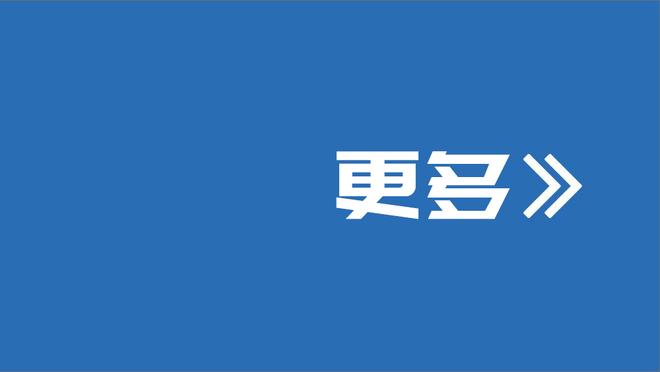 更多》